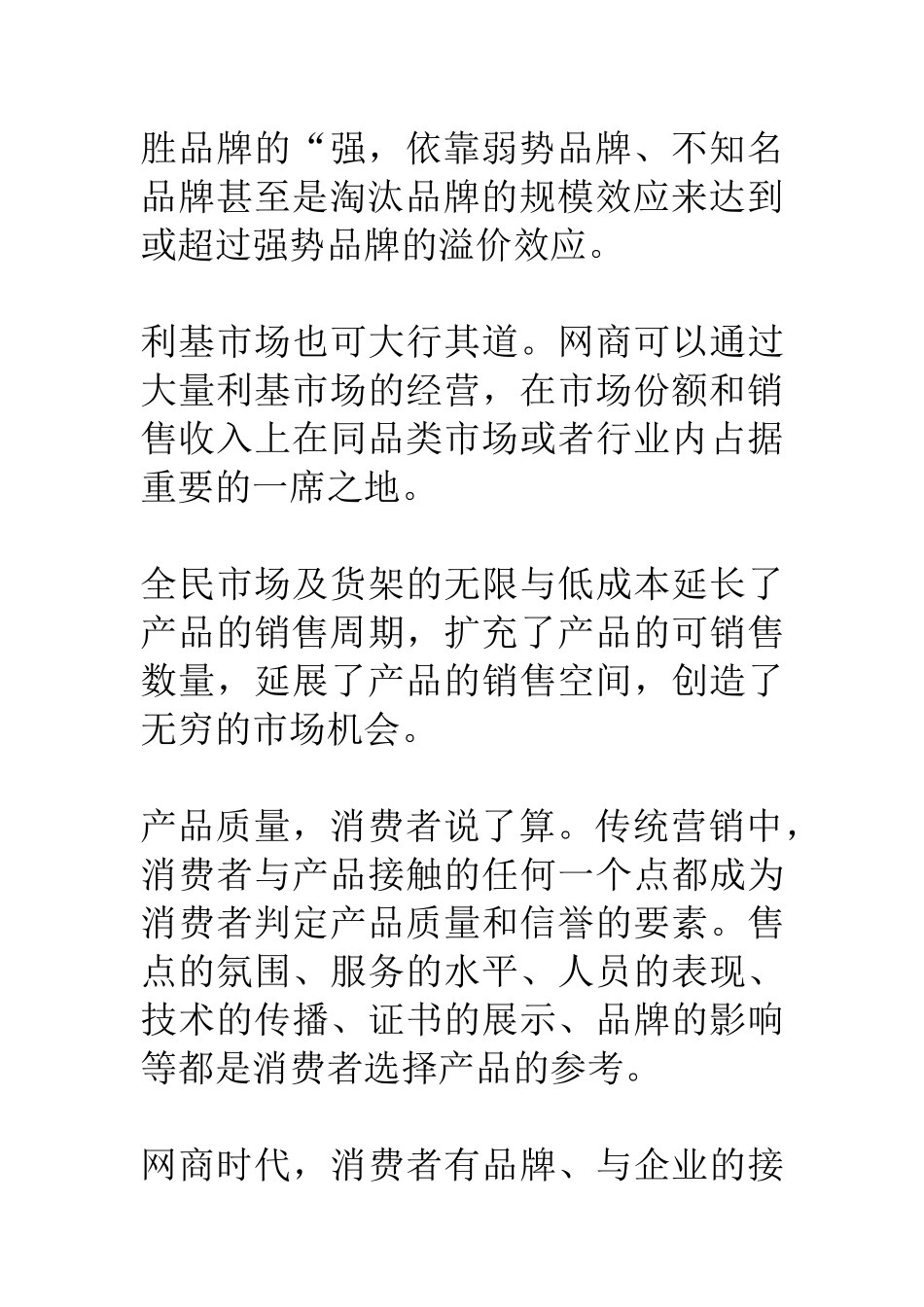 胜品牌的“强，依靠弱势品牌、不知名品牌甚至是淘汰品牌的规模效应来达到或超过强势品牌的溢价效应。

利基市场也可大行其道。网商可以通过大量利基市场的经营，在市场份额和销售收入上在同品类市场或者行业内占据重要的一席之地。

全民市场及货架的无限与低成本延长了产品的销售周期，扩充了产品的可销售数量，延展了产品的销售空间，创造了无穷的市场机会。

产品质量，消费者说了算。传统营销中，消费者与产品接触的任何一个点都成为消费者判定产品质量和信誉的要素。售点的氛围、服务的水平、人员的表现、技术的传播、证书的展示、品牌的影响等都是消费者选择产品的参考。

网商时代，消费者有品牌、与企业的接